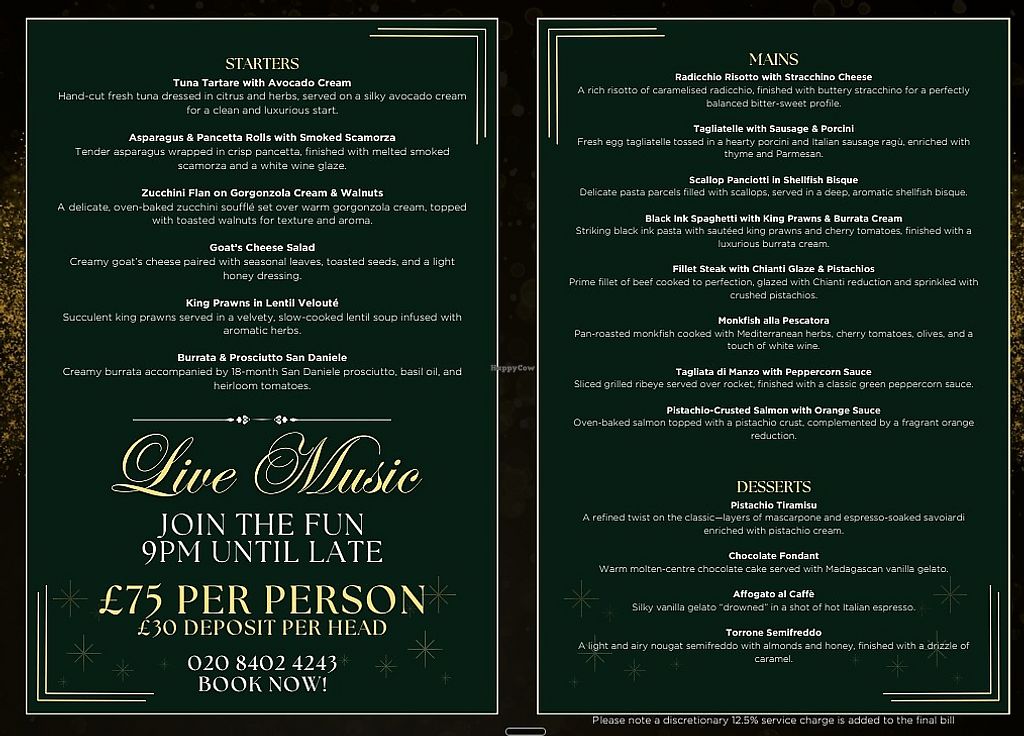 STARTERS

Tuna Tartare with Avocado Cream
Hand-cut fresh tuna dressed in citrus and herbs, served on a silky avocado cream for a clean and luxurious start.

Asparagus & Pancetta Rolls with Smoked Scamorza
Tender asparagus wrapped in crisp pancetta, finished with melted smoked scamorza and a white wine glaze.

Zucchini Flan on Gorgonzola Cream & Walnuts
A delicate, oven-baked zucchini soufflé set over warm gorgonzola cream, topped with toasted walnuts for texture and aroma.

Goat's Cheese Salad
Creamy goat's cheese paired with seasonal leaves, toasted seeds, and a light honey dressing.

King Prawns in Lentil Velouté
Succulent king prawns served in a velvety, slow-cooked lentil soup infused with aromatic herbs.

Burrata & Prosciutto San Daniele
Creamy burrata accompanied by 18-month San Daniele prosciutto, basil oil, and heirloom tomatoes.

Live Music

JOIN THE FUN
9PM UNTIL LATE

£75 PER PERSON
£30 DEPOSIT PER HEAD

020 8402 4243
BOOK NOW!

MAINS

Radicchio Risotto with Stracchino Cheese
A rich risotto of caramelised radicchio, finished with buttery stracchino for a perfectly balanced bitter-sweet profile.

Tagliatelle with Sausage & Porcini
Fresh egg tagliatelle tossed in a hearty porcini and Italian sausage ragù, enriched with thyme and Parmesan.

Scallop Panciotti in Shellfish Bisque
Delicate pasta parcels filled with scallops, served in a deep, aromatic shellfish bisque.

Black Ink Spaghetti with King Prawns & Burrata Cream
Striking black ink pasta with sautéed king prawns and cherry tomatoes, finished with a luxurious burrata cream.

Fillet Steak with Chianti Glaze & Pistachios
Prime fillet of beef cooked to perfection, glazed with Chianti reduction and sprinkled with crushed pistachios.

Monkfish alla Pescatora
Pan-roasted monkfish cooked with Mediterranean herbs, cherry tomatoes, olives, and a touch of white wine.

Tagliata di Manzo with Peppercorn Sauce
Sliced grilled ribeye served over rocket, finished with a classic green peppercorn sauce.

Pistachio-Crusted Salmon with Orange Sauce
Oven-baked salmon topped with a pistachio crust, complemented by a fragrant orange reduction.

DESSERTS

Pistachio Tiramisu
A refined twist on the classic—layers of mascarpone and espresso-soaked savoiardi enriched with pistachio cream.

Chocolate Fondant
Warm molten-centre chocolate cake served with Madagascan vanilla gelato.

Affogato al Caffè
Silky vanilla gelato "drowned" in a shot of hot Italian espresso.

Torrone Semifreddo
A light and airy nougat semifreddo with almonds and honey, finished with a drizzle of caramel.

Please note a discretionary 12.5% service charge is added to the final bill

HappyCow